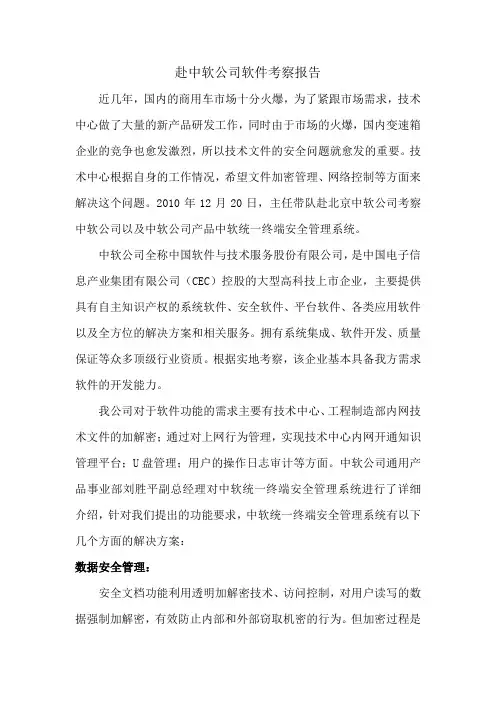 赴中软公司软件考察报告

近几年，国内的商用车市场十分火爆，为了紧跟市场需求，技术中心做了大量的新产品研发工作，同时由于市场的火爆，国内变速箱企业的竞争也愈发激烈，所以技术文件的安全问题就愈发的重要。技术中心根据自身的工作情况，希望文件加密管理、网络控制等方面来解决这个问题。2010 年 12 月 20 日，主任带队赴北京中软公司考察中软公司以及中软公司产品中软统一终端安全管理系统。

中软公司全称中国软件与技术服务股份有限公司，是中国电子信息产业集团有限公司（CEC）控股的大型高科技上市企业，主要提供具有自主知识产权的系统软件、安全软件、平台软件、各类应用软件以及全方位的解决方案和相关服务。拥有系统集成、软件开发、质量保证等众多顶级行业资质。根据实地考察，该企业基本具备我方需求软件的开发能力。

我公司对于软件功能的需求主要有技术中心、工程制造部内网技术文件的加解密；通过对上网行为管理，实现技术中心内网开通知识管理平台；U 盘管理；用户的操作日志审计等方面。中软公司通用产品事业部刘胜平副总经理对中软统一终端安全管理系统进行了详细介绍，针对我们提出的功能要求，中软统一终端安全管理系统有以下几个方面的解决方案：

数据安全管理：

安全文档功能利用透明加解密技术、访问控制，对用户读写的数据强制加解密，有效防止内部和外部窃取机密的行为。但加密过程是